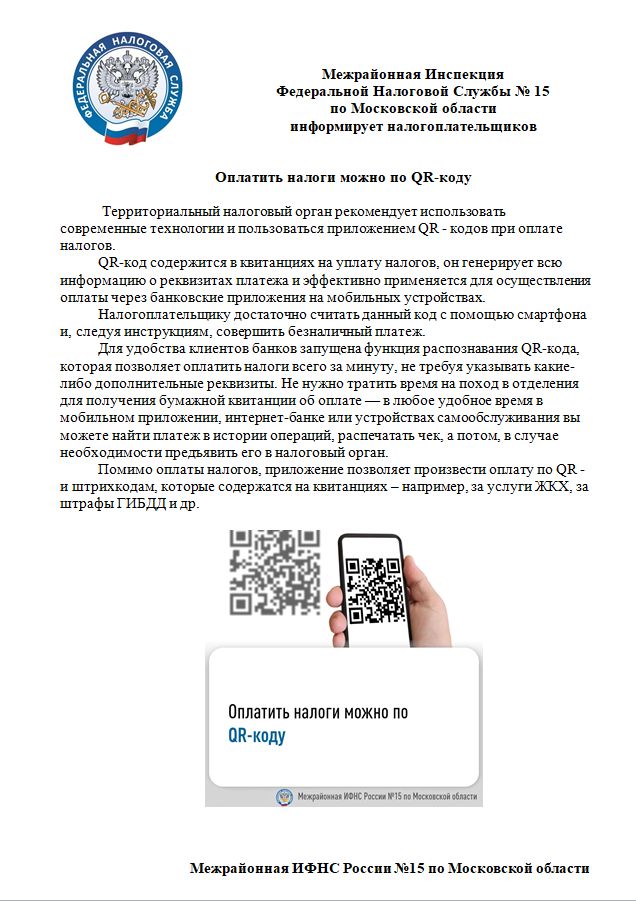 ФЕДЕРАЛЬНАЯ НАЛОГОВАЯ СЛУЖБА

Межрайонная Инспекция
Федеральной Налоговой Службы № 15
по Московской области
информирует налогоплательщиков

Оплатить налоги можно по QR-коду

Территориальный налоговый орган рекомендует использовать современные технологии и пользоваться приложением QR - кодов при оплате налогов.

QR-код содержится в квитанциях на уплату налогов, он генерирует всю информацию о реквизитах платежа и эффективно применяется для осуществления оплаты через банковские приложения на мобильных устройствах.

Налогоплательщику достаточно считать данный код с помощью смартфона и, следуя инструкциям, совершить безналичный платеж.

Для удобства клиентов банков запущена функция распознавания QR-кода, которая позволяет оплатить налоги всего за минуту, не требуя указывать какие-либо дополнительные реквизиты. Не нужно тратить время на поход в отделения для получения бумажной квитанции об оплате — в любое удобное время в мобильном приложении, интернет-банке или устройствах самообслуживания вы можете найти платеж в истории операций, распечатать чек, а потом, в случае необходимости предъявить его в налоговый орган.

Помимо оплаты налогов, приложение позволяет произвести оплату по QR - и штрихкодам, которые содержатся на квитанциях – например, за услуги ЖКХ, за штрафы ГИБДД и др.

Оплатить налоги можно по
QR-коду

Межрайонная ИФНС России №15 по Московской области

Межрайонная ИФНС России №15 по Московской области